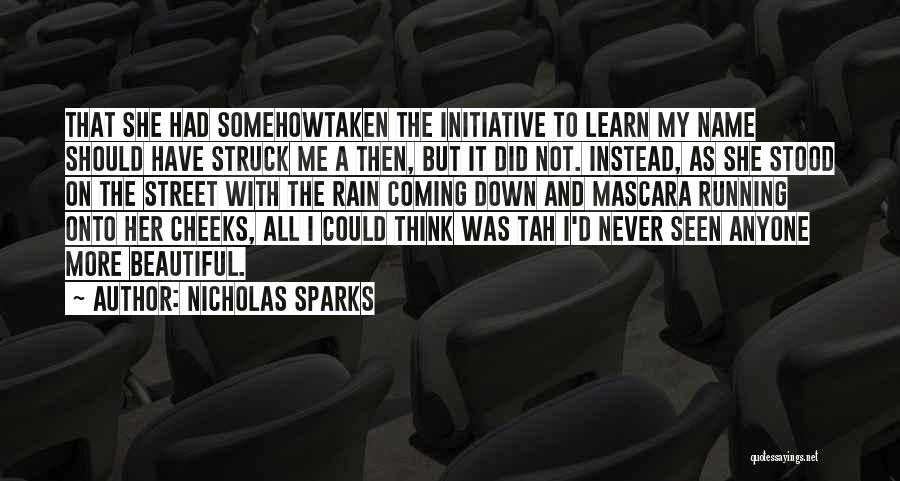 THAT SHE HAD SOMEHOWTAKEN THE INITIATIVE TO LEARN MY NAME SHOULD HAVE STRUCK ME A THEN, BUT IT DID NOT. INSTEAD, AS SHE STOOD ON THE STREET WITH THE RAIN COMING DOWN AND MASCARA RUNNING ONTO HER CHEEKS, ALL I COULD THINK WAS TAH I'D NEVER SEEN ANYONE MORE BEAUTIFUL.

~ AUTHOR: NICHOLAS SPARKS

quotessayings.net